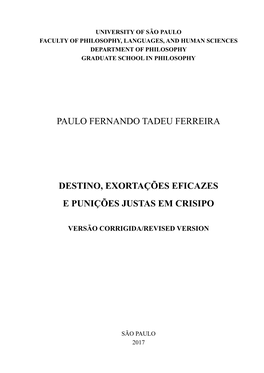 UNIVERSITY OF SÃO PAULO
FACULTY OF PHILOSOPHY, LANGUAGES, AND HUMAN SCIENCES
DEPARTMENT OF PHILOSOPHY
GRADUATE SCHOOL IN PHILOSOPHY

PAULO FERNANDO TADEU FERREIRA

DESTINO, EXORTAÇÕES EFICAZES
E PUNIÇÕES JUSTAS EM CRISIPO

VERSÃO CORRIGIDA/REVISED VERSION

SÃO PAULO
2017